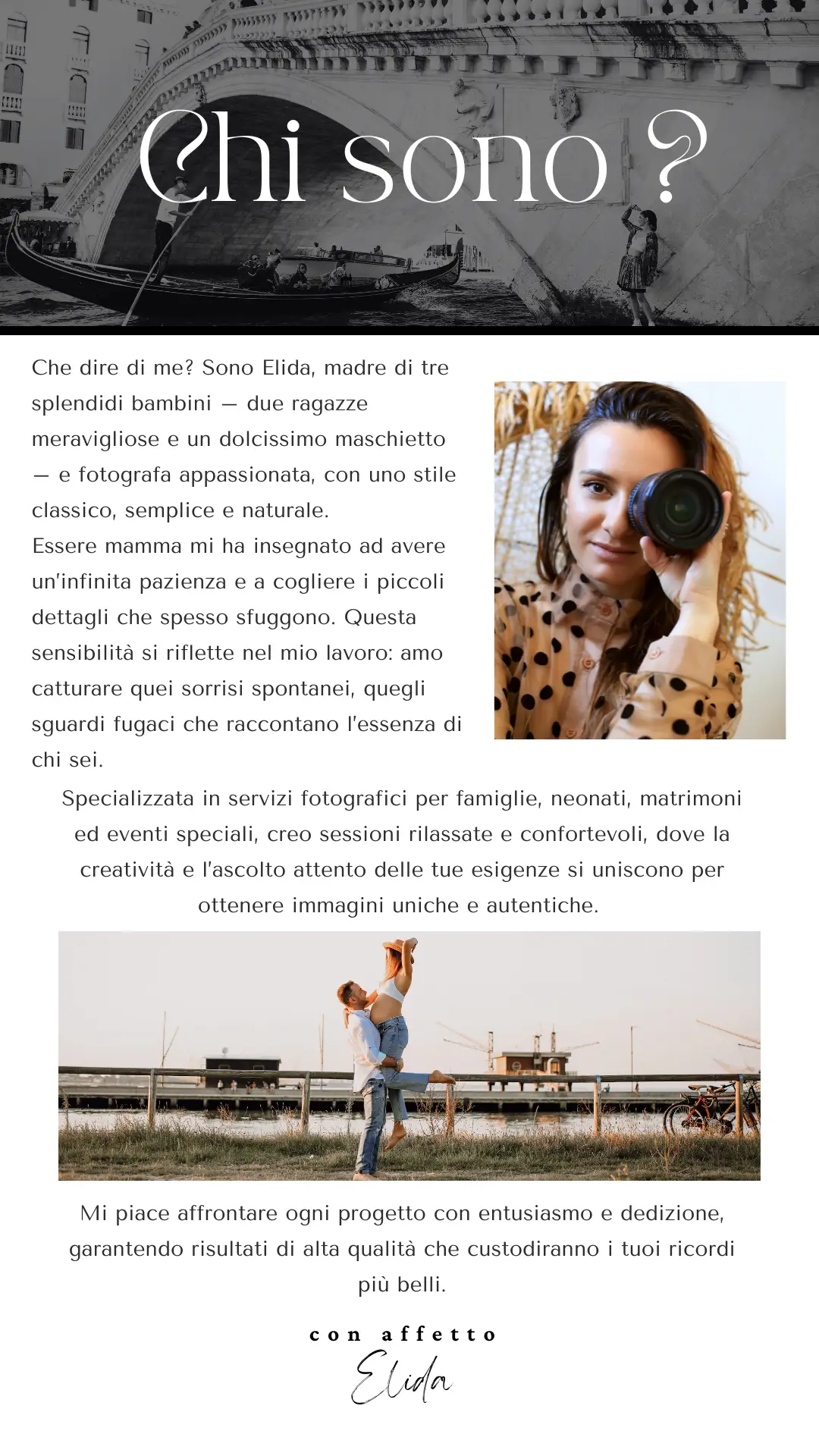 Chi sono ?

Che dire di me? Sono Elida, madre di tre splendidi bambini — due ragazze meravigliose e un dolcissimo maschietto — e fotografa appassionata, con uno stile classico, semplice e naturale.

Essere mamma mi ha insegnato ad avere un'infinita pazienza e a cogliere i piccoli dettagli che spesso sfuggono. Questa sensibilità si riflette nel mio lavoro: amo catturare quei sorrisi spontanei, quegli sguardi fugaci che raccontano l'essenza di chi sei.

Specializzata in servizi fotografici per famiglie, neonati, matrimoni ed eventi speciali, creo sessioni rilassate e confortevoli, dove la creatività e l'ascolto attento delle tue esigenze si uniscono per ottenere immagini uniche e autentiche.

Mi piace affrontare ogni progetto con entusiasmo e dedizione, garantendo risultati di alta qualità che custodiranno i tuoi ricordi più belli.

con affetto
Elida